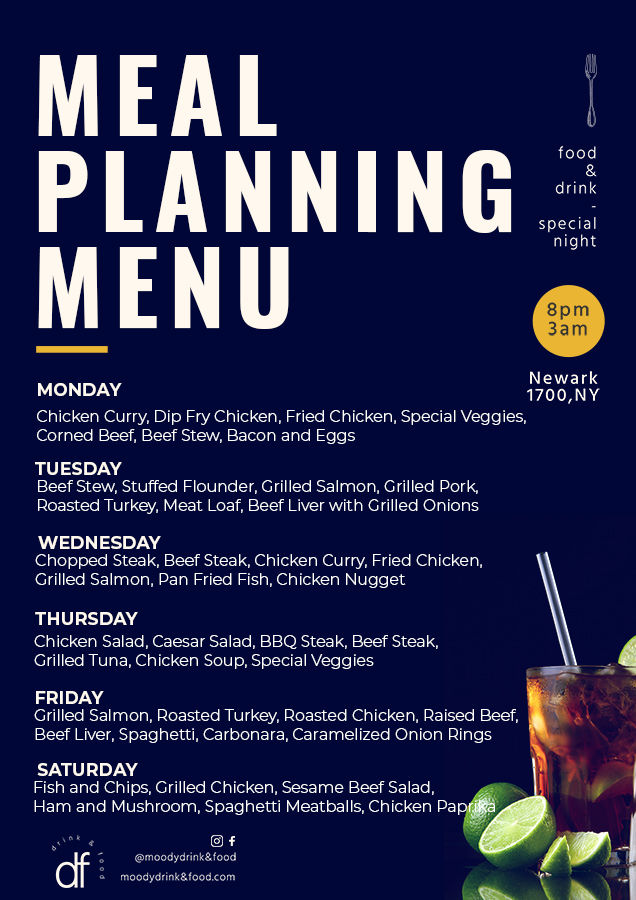 MEAL PLANNING MENU

food & drink - special night

8pm 3am

Newark 1700,NY

MONDAY
Chicken Curry, Dip Fry Chicken, Fried Chicken, Special Veggies, Corned Beef, Beef Stew, Bacon and Eggs

TUESDAY
Beef Stew, Stuffed Flounder, Grilled Salmon, Grilled Pork, Roasted Turkey, Meat Loaf, Beef Liver with Grilled Onions

WEDNESDAY
Chopped Steak, Beef Steak, Chicken Curry, Fried Chicken, Grilled Salmon, Pan Fried Fish, Chicken Nugget

THURSDAY
Chicken Salad, Caesar Salad, BBQ Steak, Beef Steak, Grilled Tuna, Chicken Soup, Special Veggies

FRIDAY
Grilled Salmon, Roasted Turkey, Roasted Chicken, Raised Beef, Beef Liver, Spaghetti, Carbonara, Caramelized Onion Rings

SATURDAY
Fish and Chips, Grilled Chicken, Sesame Beef Salad, Ham and Mushroom, Spaghetti Meatballs, Chicken Paprika

drink & food
df

@moodydrink&food
moodydrink&food.com